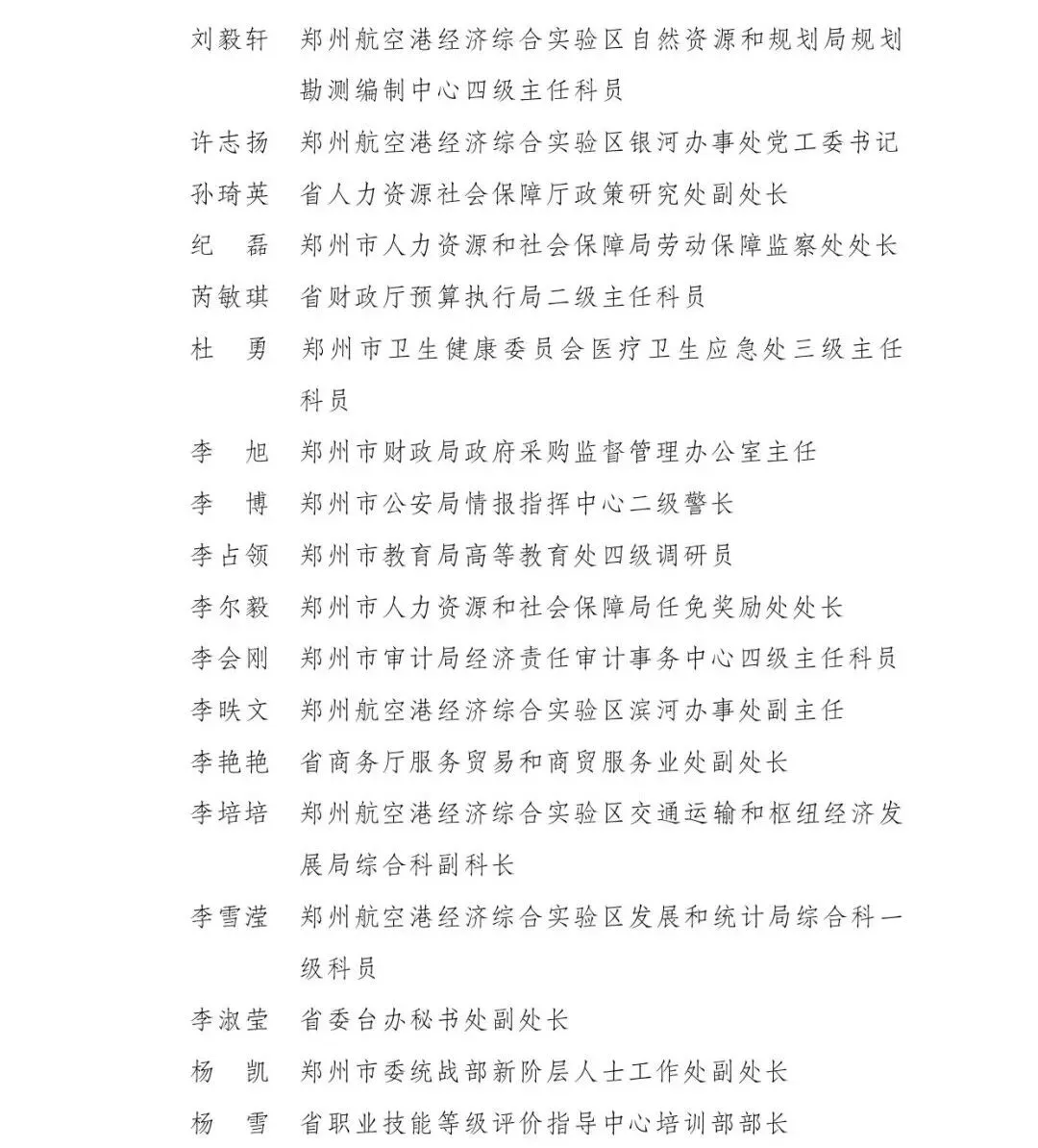 刘毅轩　郑州航空港经济综合实验区自然资源和规划局规划勘测编制中心四级主任科员

许志扬　郑州航空港经济综合实验区银河办事处党工委书记

孙琦英　省人力资源社会保障厅政策研究处副处长

纪　磊　郑州市人力资源和社会保障局劳动保障监察处处长

芮敏琪　省财政厅预算执行局二级主任科员

杜　勇　郑州市卫生健康委员会医疗卫生应急处三级主任科员

李　旭　郑州市财政局政府采购监督管理办公室主任

李　博　郑州市公安局情报指挥中心二级警长

李占领　郑州市教育局高等教育处四级调研员

李尔毅　郑州市人力资源和社会保障局任免奖励处处长

李会刚　郑州市审计局经济责任审计事务中心四级主任科员

李昳文　郑州航空港经济综合实验区滨河办事处副主任

李艳艳　省商务厅服务贸易和商贸服务业处副处长

李培培　郑州航空港经济综合实验区交通运输和枢纽经济发展局综合科副科长

李雪滢　郑州航空港经济综合实验区发展和统计局综合科一级科员

李淑莹　省委台办秘书处副处长

杨　凯　郑州市委统战部新阶层人士工作处副处长

杨　雪　省职业技能等级评价指导中心培训部部长